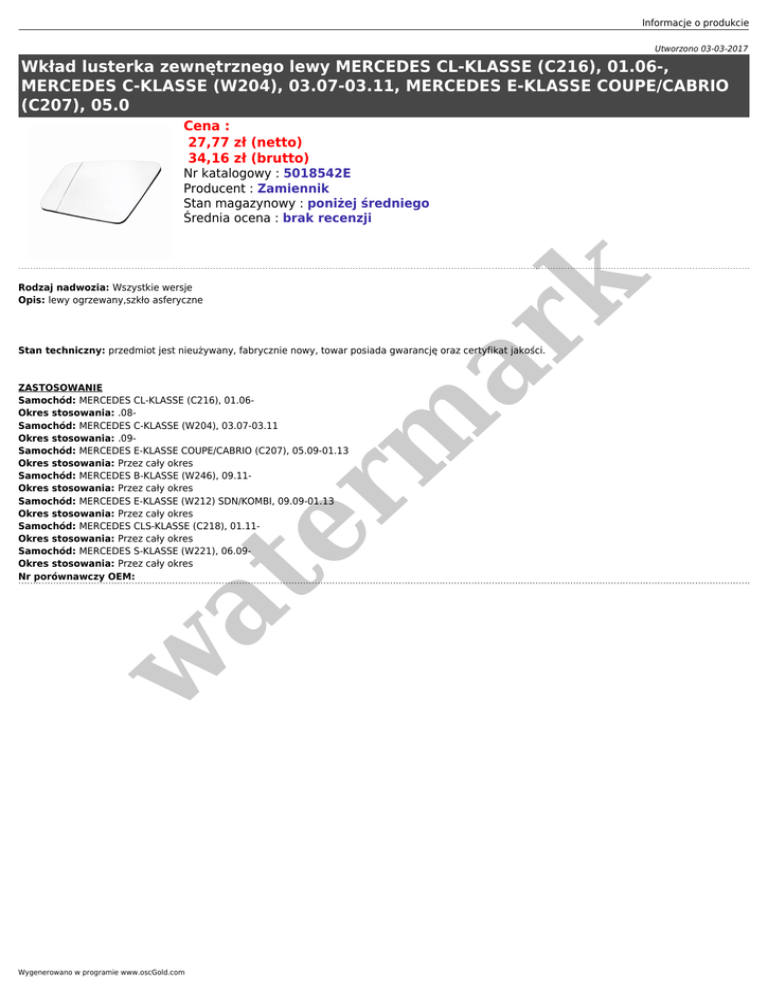 Informacje o produkcie

Utworzono 03-03-2017

Wkład lusterka zewnętrznego lewy MERCEDES CL-KLASSE (C216), 01.06-, MERCEDES C-KLASSE (W204), 03.07-03.11, MERCEDES E-KLASSE COUPE/CABRIO (C207), 05.0

Cena :
27,77 zł (netto)
34,16 zł (brutto)
Nr katalogowy : 5018542E
Producent : Zamiennik
Stan magazynowy : poniżej średniego
Średnia ocena : brak recenzji

Rodzaj nadwozia: Wszystkie wersje
Opis: lewy ogrzewany,szkło asferyczne

Stan techniczny: przedmiot jest nieużywany, fabrycznie nowy, towar posiada gwarancję oraz certyfikat jakości.

ZASTOSOWANIE
Samochód: MERCEDES CL-KLASSE (C216), 01.06-
Okres stosowania: .08-
Samochód: MERCEDES C-KLASSE (W204), 03.07-03.11
Okres stosowania: .09-
Samochód: MERCEDES E-KLASSE COUPE/CABRIO (C207), 05.09-01.13
Okres stosowania: Przez cały okres
Samochód: MERCEDES B-KLASSE (W246), 09.11-
Okres stosowania: Przez cały okres
Samochód: MERCEDES E-KLASSE (W212) SDN/KOMBI, 09.09-01.13
Okres stosowania: Przez cały okres
Samochód: MERCEDES CLS-KLASSE (C218), 01.11-
Okres stosowania: Przez cały okres
Samochód: MERCEDES S-KLASSE (W221), 06.09-
Okres stosowania: Przez cały okres
Nr porównawczy OEM:

Wygenerowano w programie www.oscGold.com

watermark